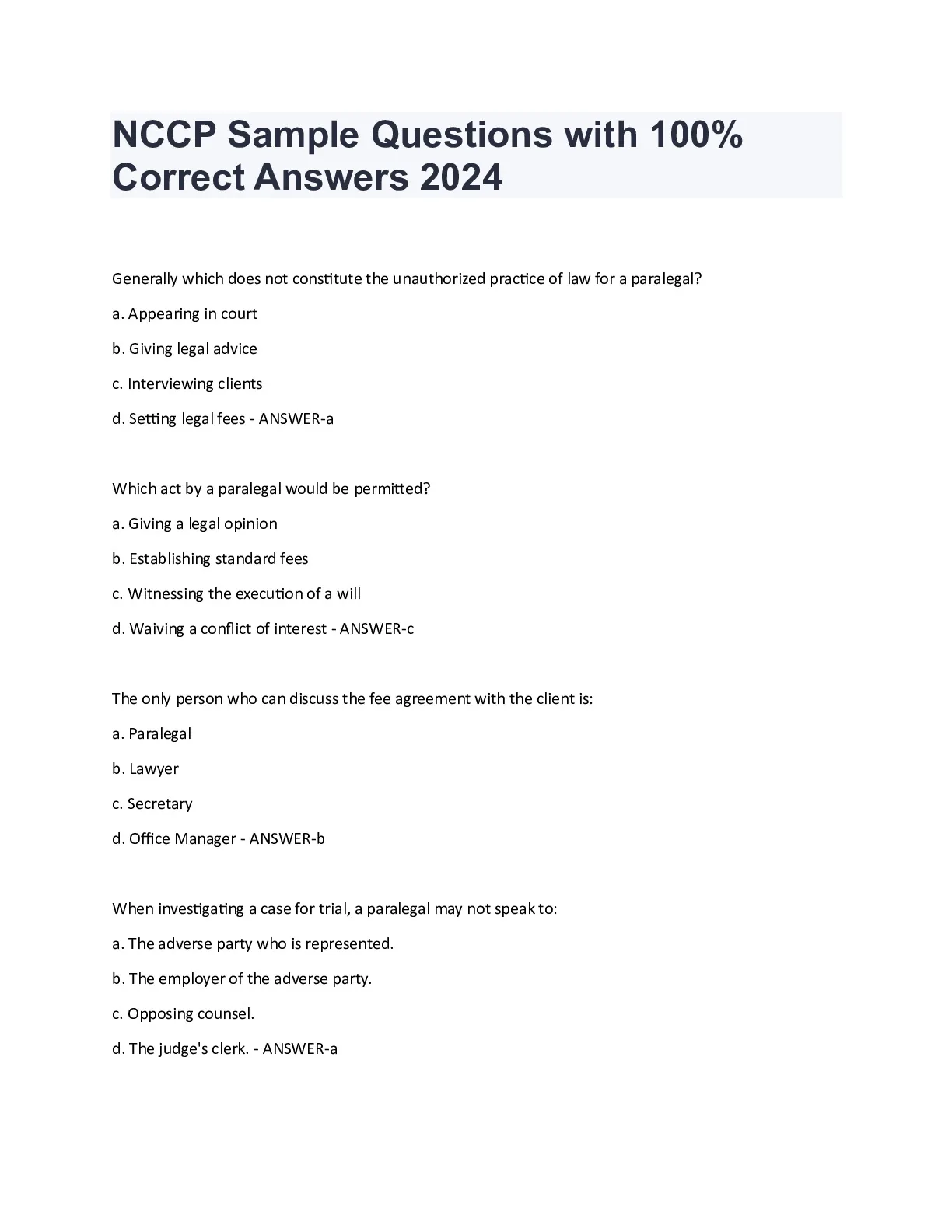 NCCP Sample Questions with 100% Correct Answers 2024

Generally which does not constitute the unauthorized practice of law for a paralegal?

a. Appearing in court

b. Giving legal advice

c. Interviewing clients

d. Setting legal fees - ANSWER-a

Which act by a paralegal would be permitted?

a. Giving a legal opinion

b. Establishing standard fees

c. Witnessing the execution of a will

d. Waiving a conflict of interest - ANSWER-c

The only person who can discuss the fee agreement with the client is:

a. Paralegal

b. Lawyer

c. Secretary

d. Office Manager - ANSWER-b

When investigating a case for trial, a paralegal may not speak to:

a. The adverse party who is represented.

b. The employer of the adverse party.

c. Opposing counsel.

d. The judge's clerk. - ANSWER-a